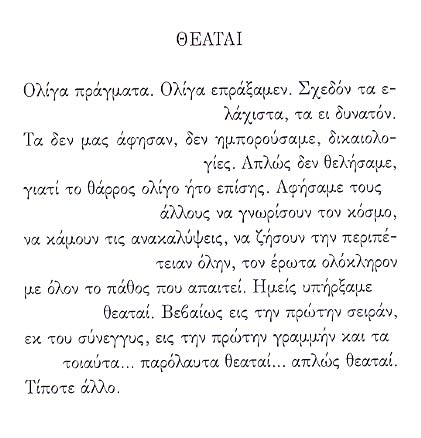 ΘΕΑΤΑΙ

Ολίγα πράγματα. Ολίγα επράξαμεν. Σχεδόν τα ελάχιστα, τα ει δυνατόν.
Τα δεν μας άφησαν, δεν ημπορούσαμε, δικαιολογίες. Απλώς δεν θελήσαμε,
γιατί το θάρρος ολίγο ήτο επίσης. Αφήσαμε τους άλλους να γνωρίσουν τον κόσμο,
να κάμουν τις ανακαλύψεις, να ζήσουν την περιπέτειαν όλην, τον έρωτα ολόκληρον
με όλον το πάθος που απαιτεί. Ημείς υπήρξαμε θεαταί. Βεβαίως εις την πρώτην σειράν,
εκ του σύνεγγυς, εις την πρώτην γραμμήν και τα τοιαύτα... παρόλαυτα θεαταί... απλώς θεαταί.
Τίποτε άλλο.